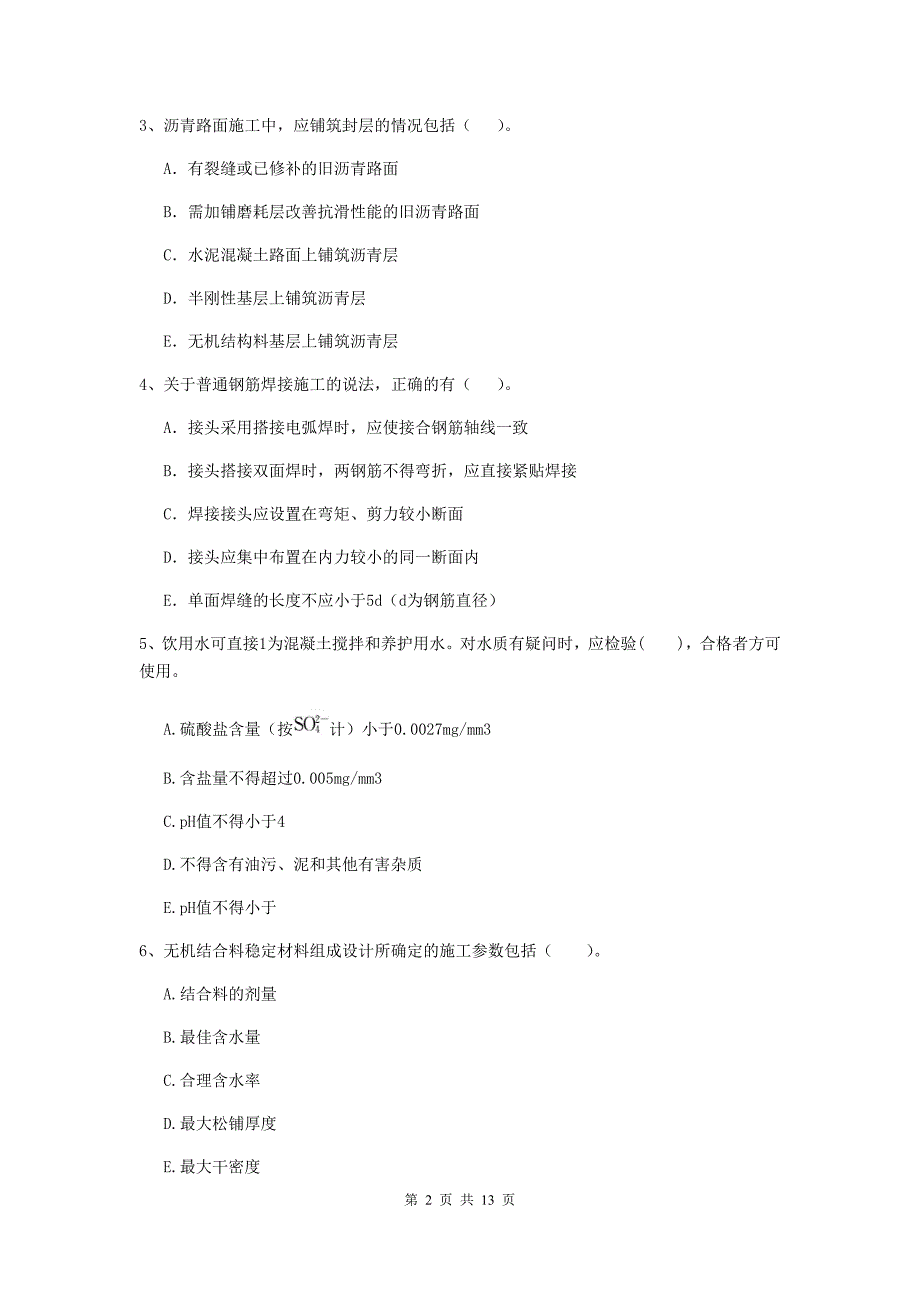 3、沥青路面施工中，应铺筑封层的情况包括（　）。

A. 有裂缝或已修补的旧沥青路面

B. 需加铺磨耗层改善抗滑性能的旧沥青路面

C. 水泥混凝土路面上铺筑沥青层

D. 半刚性基层上铺筑沥青层

E. 无机结构料基层上铺筑沥青层

4、关于普通钢筋焊接施工的说法，正确的有（　）。

A. 接头采用搭接电弧焊时，应使接合钢筋轴线一致

B. 接头搭接双面焊时，两钢筋不得弯折，应直接紧贴焊接

C. 焊接接头应设置在弯矩、剪力较小断面

D. 接头应集中布置在内力较小的同一断面内

E. 单面焊缝的长度不应小于5d（d为钢筋直径）

5、饮用水可直接1为混凝土搅拌和养护用水。对水质有疑问时，应检验（　），合格者方可使用。

A.硫酸盐含量（按$SO_4^{2-}$计）小于0.0027mg/mm3

B.含盐量不得超过0.005mg/mm3

C.pH值不得小于4

D.不得含有油污、泥和其他有害杂质

E.pH值不得小于

6、无机结合料稳定材料组成设计所确定的施工参数包括（　）。

A.结合料的剂量

B.最佳含水量

C.合理含水率

D.最大松铺厚度

E.最大干密度

第 2 页 共 13 页